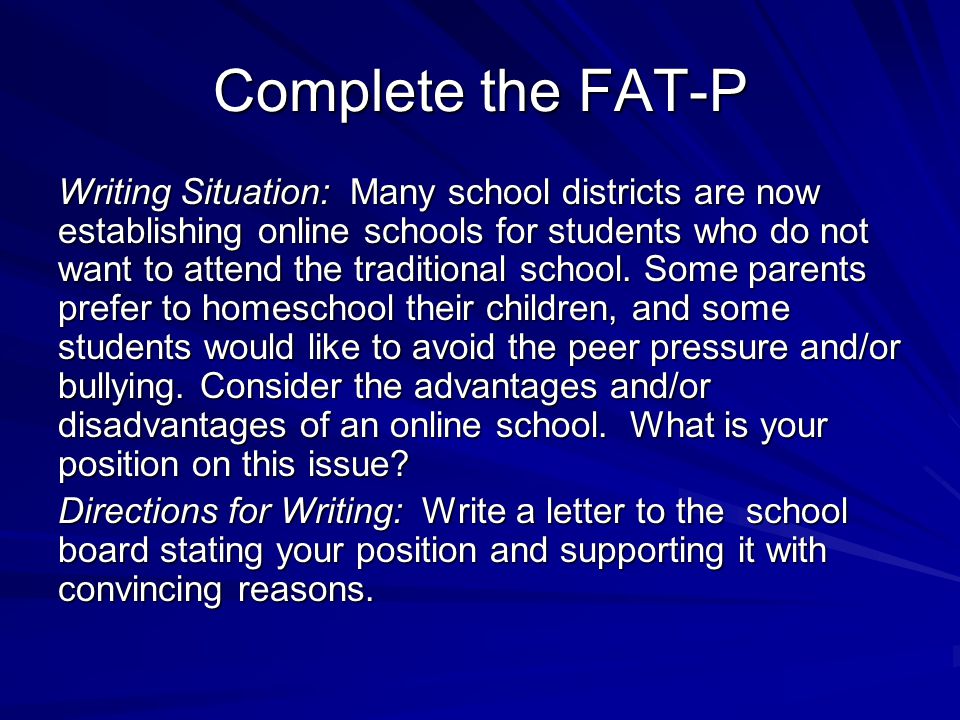 Complete the FAT-P

Writing Situation: Many school districts are now establishing online schools for students who do not want to attend the traditional school. Some parents prefer to homeschool their children, and some students would like to avoid the peer pressure and/or bullying. Consider the advantages and/or disadvantages of an online school. What is your position on this issue?

Directions for Writing: Write a letter to the school board stating your position and supporting it with convincing reasons.